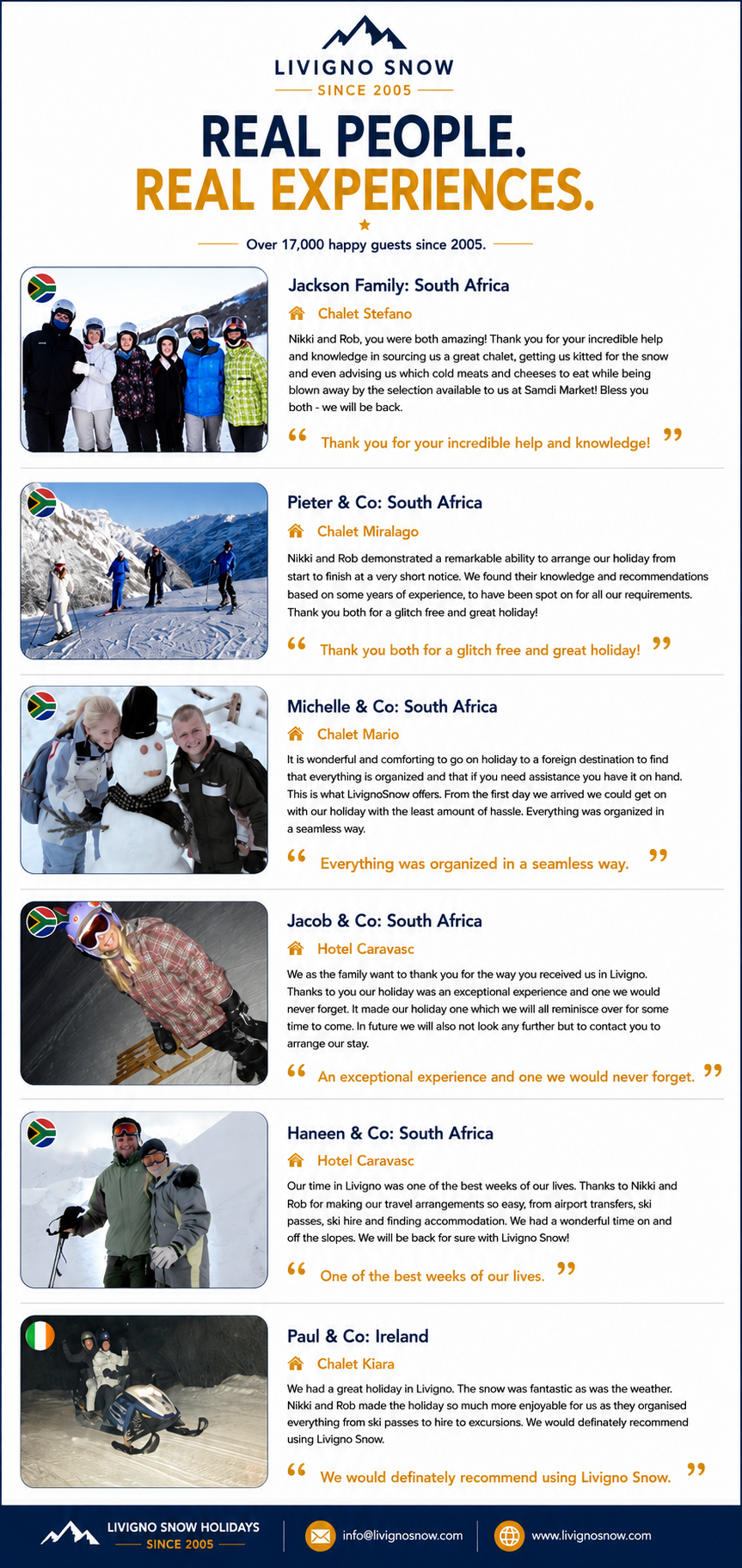 LIVIGNO SNOW
SINCE 2005

REAL PEOPLE.
REAL EXPERIENCES.

Over 17,000 happy guests since 2005.

Jackson Family: South Africa

Chalet Stefano

Nikki and Rob, you were both amazing! Thank you for your incredible help and knowledge in sourcing us a great chalet, getting us kitted for the snow and even advising us which cold meats and cheeses to eat while being blown away by the selection available to us at Samdi Market! Bless you both - we will be back.

" Thank you for your incredible help and knowledge! "

Pieter & Co: South Africa

Chalet Miralago

Nikki and Rob demonstrated a remarkable ability to arrange our holiday from start to finish at a very short notice. We found their knowledge and recommendations based on some years of experience, to have been spot on for all our requirements. Thank you both for a glitch free and great holiday!

" Thank you both for a glitch free and great holiday! "

Michelle & Co: South Africa

Chalet Mario

It is wonderful and comforting to go on holiday to a foreign destination to find that everything is organized and that if you need assistance you have it on hand. This is what LivignoSnow offers. From the first day we arrived we could get on with our holiday with the least amount of hassle. Everything was organized in a seamless way.

" Everything was organized in a seamless way. "

Jacob & Co: South Africa

Hotel Caravasc

We as the family want to thank you for the way you received us in Livigno. Thanks to you our holiday was an exceptional experience and one we would never forget. It made our holiday one which we will all reminisce over for some time to come. In future we will also not look any further but to contact you to arrange our stay.

" An exceptional experience and one we would never forget. "

Haneen & Co: South Africa

Hotel Caravasc

Our time in Livigno was one of the best weeks of our lives. Thanks to Nikki and Rob for making our travel arrangements so easy, from airport transfers, ski passes, ski hire and finding accommodation. We had a wonderful time on and off the slopes. We will be back for sure with Livigno Snow!

" One of the best weeks of our lives. "

Paul & Co: Ireland

Chalet Kiara

We had a great holiday in Livigno. The snow was fantastic as was the weather. Nikki and Rob made the holiday so much more enjoyable for us as they organised everything from ski passes to hire to excursions. We would definately recommend using Livigno Snow.

" We would definately recommend using Livigno Snow. "

LIVIGNO SNOW HOLIDAYS
SINCE 2005

info@livignosnow.com

www.livignosnow.com